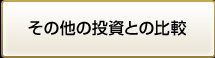 その他の投資との比較